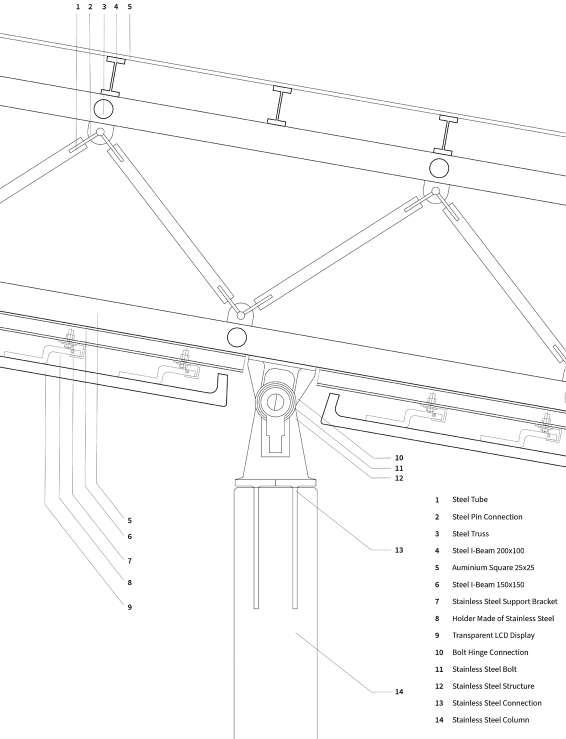 1 2 3 4 5

10

11

12

5

6

7

8

9

13

14

1 Steel Tube
2 Steel Pin Connection
3 Steel Truss
4 Steel I-Beam 200x100
5 Auminium Square 25x25
6 Steel I-Beam 150x150
7 Stainless Steel Support Bracket
8 Holder Made of Stainless Steel
9 Transparent LCD Display
10 Bolt Hinge Connection
11 Stainless Steel Bolt
12 Stainless Steel Structure
13 Stainless Steel Connection
14 Stainless Steel Column